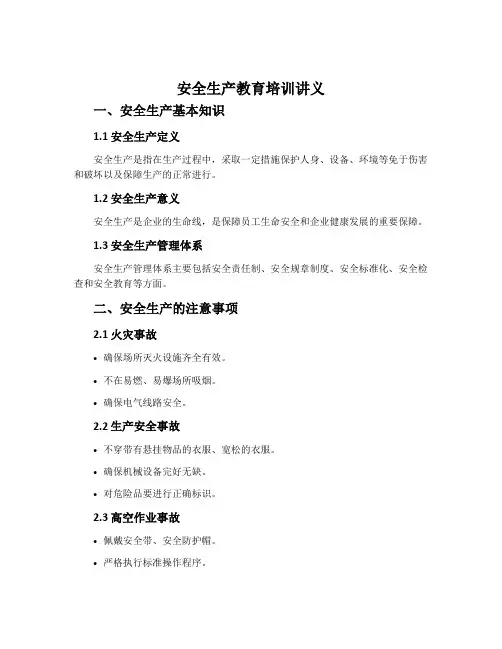 安全生产教育培训讲义

一、安全生产基本知识

1.1 安全生产定义

安全生产是指在生产过程中，采取一定措施保护人身、设备、环境等免于伤害和破坏以及保障生产的正常进行。

1.2 安全生产意义

安全生产是企业的生命线，是保障员工生命安全和企业健康发展的重要保障。

1.3 安全生产管理体系

安全生产管理体系主要包括安全责任制、安全规章制度、安全标准化、安全检查和安全教育等方面。

二、安全生产的注意事项

2.1 火灾事故

• 确保场所灭火设施齐全有效。

• 不在易燃、易爆场所吸烟。

• 确保电气线路安全。

2.2 生产安全事故

• 不穿带有悬挂物品的衣服、宽松的衣服。

• 确保机械设备完好无缺。

• 对危险品要进行正确标识。

2.3 高空作业事故

• 佩戴安全带、安全防护帽。

• 严格执行标准操作程序。